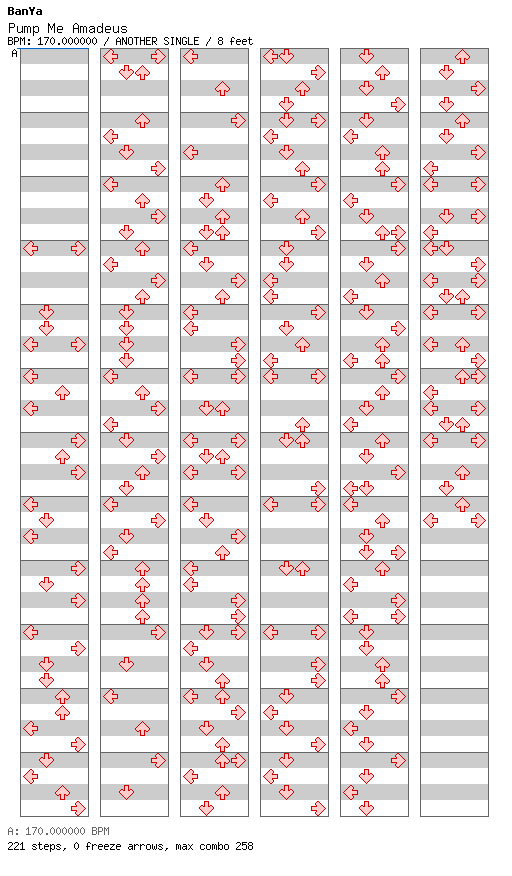 BanYa
Pump Me Amadeus
BPM: 170.000000 / ANOTHER SINGLE / 8 feet
A

A: 170.000000 BPM
221 steps, 0 freeze arrows, max combo 258